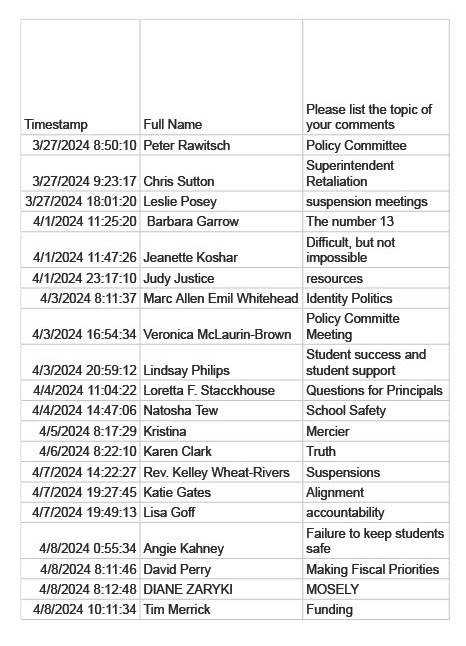 | Timestamp | Full Name | Please list the topic of your comments |
|---|---|---|
| 3/27/2024 8:50:10 | Peter Rawitsch | Policy Committee |
| 3/27/2024 9:23:17 | Chris Sutton | Superintendent Retaliation |
| 3/27/2024 18:01:20 | Leslie Posey | suspension meetings |
| 4/1/2024 11:25:20 | Barbara Garrow | The number 13 |
| 4/1/2024 11:47:26 | Jeanette Koshar | Difficult, but not impossible |
| 4/1/2024 23:17:10 | Judy Justice | resources |
| 4/3/2024 8:11:37 | Marc Allen Emil Whitehead | Identity Politics |
| 4/3/2024 16:54:34 | Veronica McLaurin-Brown | Policy Committe Meeting |
| 4/3/2024 20:59:12 | Lindsay Philips | Student success and student support |
| 4/4/2024 11:04:22 | Loretta F. Stacckhouse | Questions for Principals |
| 4/4/2024 14:47:06 | Natosha Tew | School Safety |
| 4/5/2024 8:17:29 | Kristina | Mercier |
| 4/6/2024 8:22:10 | Karen Clark | Truth |
| 4/7/2024 14:22:27 | Rev. Kelley Wheat-Rivers | Suspensions |
| 4/7/2024 19:27:45 | Katie Gates | Alignment |
| 4/7/2024 19:49:13 | Lisa Goff | accountability |
| 4/8/2024 0:55:34 | Angie Kahney | Failure to keep students safe |
| 4/8/2024 8:11:46 | David Perry | Making Fiscal Priorities |
| 4/8/2024 8:12:48 | DIANE ZARYKI | MOSELY |
| 4/8/2024 10:11:34 | Tim Merrick | Funding |